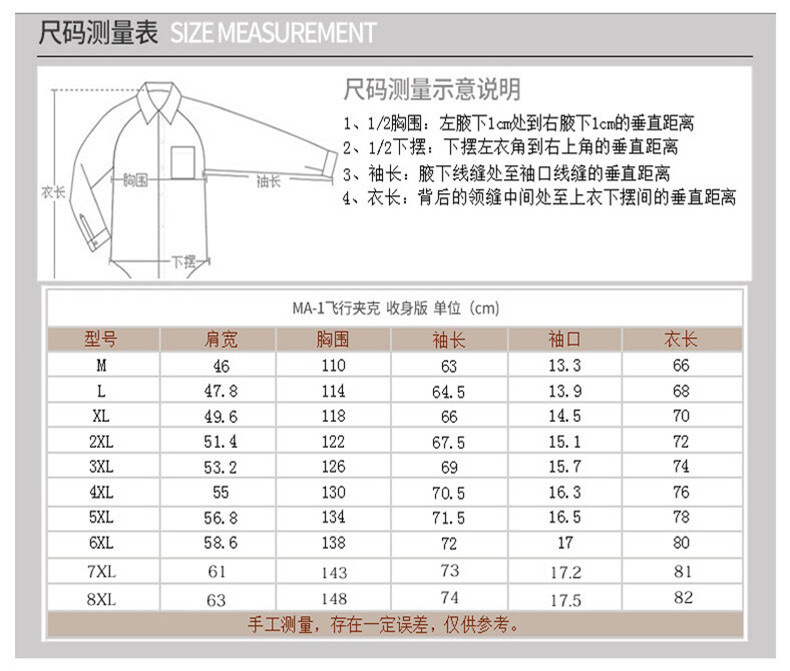 尺码测量表 SIZE MEASUREMENT

衣长
胸围
袖长
下摆

尺码测量示意说明

1、1/2胸围：左腋下1cm处到右腋下1cm的垂直距离
2、1/2下摆：下摆左衣角到右上角的垂直距离
3、袖长：腋下线缝处至袖口线缝的垂直距离
4、衣长：背后的领缝中间处至上衣下摆间的垂直距离

MA-1飞行夹克 收身版 单位（cm）

| 型号 | 肩宽 | 胸围 | 袖长 | 袖口 | 衣长 |
|---|---|---|---|---|---|
| M | 46 | 110 | 63 | 13.3 | 66 |
| L | 47.8 | 114 | 64.5 | 13.9 | 68 |
| XL | 49.6 | 118 | 66 | 14.5 | 70 |
| 2XL | 51.4 | 122 | 67.5 | 15.1 | 72 |
| 3XL | 53.2 | 126 | 69 | 15.7 | 74 |
| 4XL | 55 | 130 | 70.5 | 16.3 | 76 |
| 5XL | 56.8 | 134 | 71.5 | 16.5 | 78 |
| 6XL | 58.6 | 138 | 72 | 17 | 80 |
| 7XL | 61 | 143 | 73 | 17.2 | 81 |
| 8XL | 63 | 148 | 74 | 17.5 | 82 |

手工测量，存在一定误差，仅供参考。